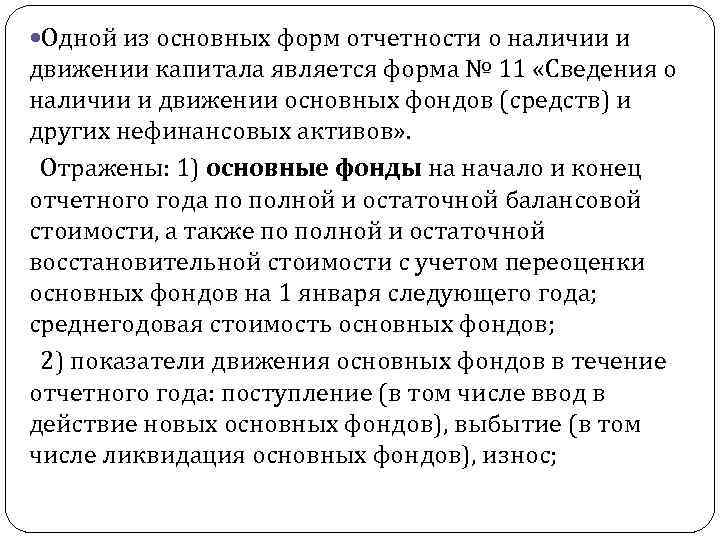 •Одной из основных форм отчетности о наличии и движении капитала является форма № 11 «Сведения о наличии и движении основных фондов (средств) и других нефинансовых активов».

Отражены: 1) основные фонды на начало и конец отчетного года по полной и остаточной балансовой стоимости, а также по полной и остаточной восстановительной стоимости с учетом переоценки основных фондов на 1 января следующего года; среднегодовая стоимость основных фондов;

2) показатели движения основных фондов в течение отчетного года: поступление (в том числе ввод в действие новых основных фондов), выбытие (в том числе ликвидация основных фондов), износ;